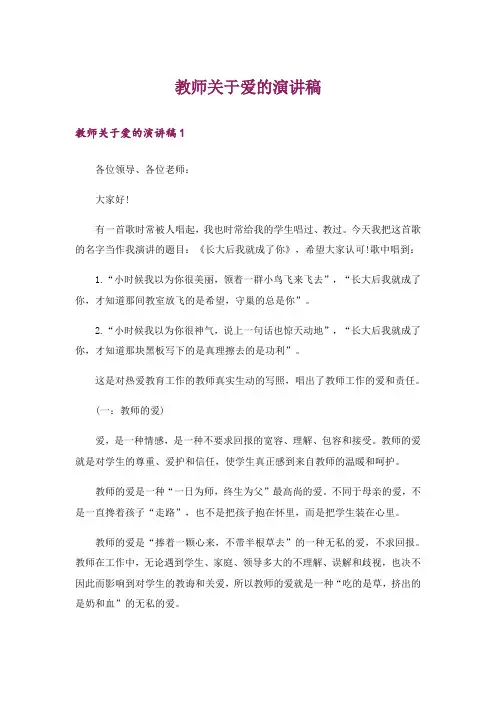 教师关于爱的演讲稿

教师关于爱的演讲稿1

各位领导、各位老师：

大家好！

有一首歌时常被人唱起，我也时常给我的学生唱过、教过。今天我把这首歌的名字当作我演讲的题目：《长大后我就成了你》，希望大家认可！歌中唱到：

1.“小时候我以为你很美丽，领着一群小鸟飞来飞去”，“长大后我就成了你，才知道那间教室放飞的是希望，守巢的总是你”。

2.“小时候我以为你很神气，说上一句话也惊天动地”，“长大后我就成了你，才知道那块黑板写下的是真理擦去的是功利”。

这是对热爱教育工作的教师真实生动的写照，唱出了教师工作的爱和责任。

（一：教师的爱）

爱，是一种情感，是一种不要求回报的宽容、理解、包容和接受。教师的爱就是对学生的尊重、爱护和信任，使学生真正感到来自教师的温暖和呵护。

教师的爱是一种“一日为师，终生为父”最高尚的爱，不同于母亲的爱，不是一直搀着孩子“走路”，也不是把孩子抱在怀里，而是把学生装在心里。

教师的爱是“捧着一颗心来，不带半根草去”的一种无私的爱，不求回报。教师在工作中，无论遇到学生、家庭、领导多大的不理解、误解和歧视，也决不因此而影响到对学生的教诲和关爱，所以教师的爱就是一种“吃的是草，挤出的是奶和血”的无私的爱。